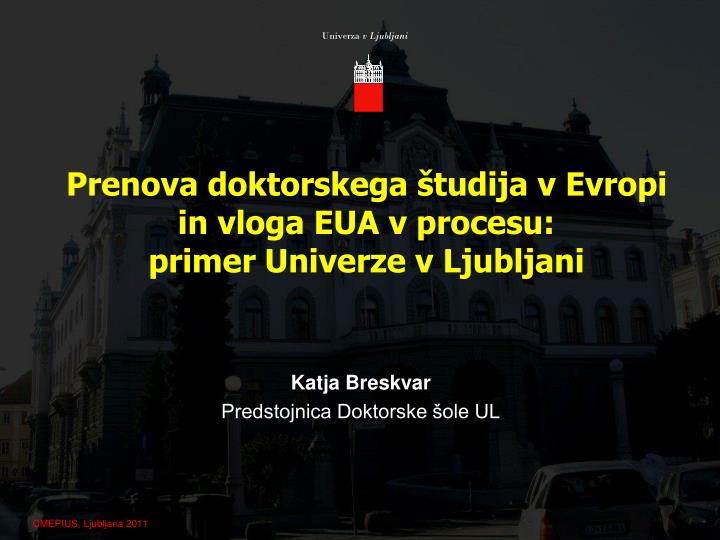 Univerza v Ljubljani

Prenova doktorskega študija v Evropi in vloga EUA v procesu: primer Univerze v Ljubljani

Katja Breskvar
Predstojnica Doktorske šole UL

CMEPIUS, Ljubljana 2011